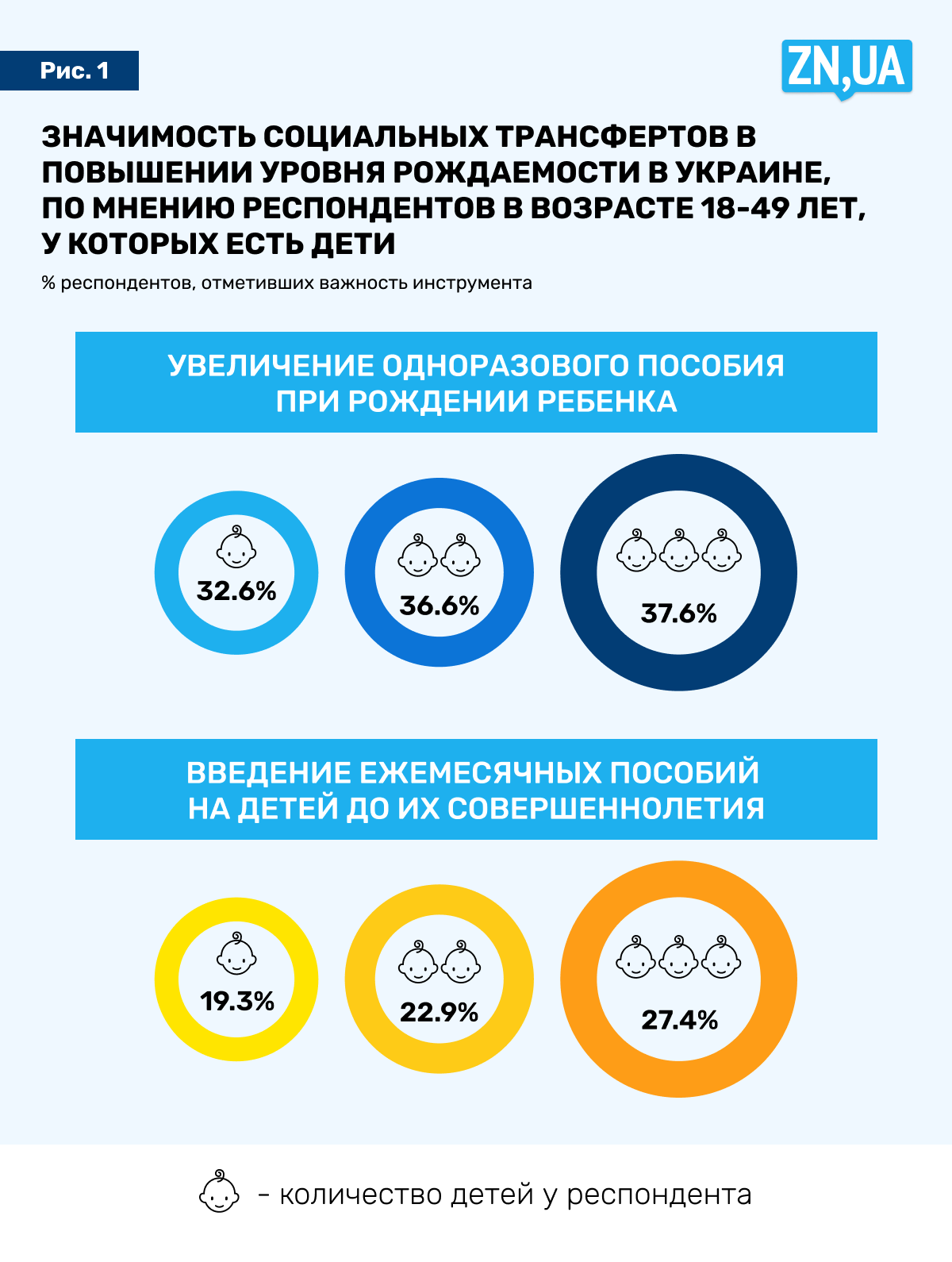 Рис. 1

ZN,UA

ЗНАЧИМОСТЬ СОЦИАЛЬНЫХ ТРАНСФЕРТОВ В ПОВЫШЕНИИ УРОВНЯ РОЖДАЕМОСТИ В УКРАИНЕ, ПО МНЕНИЮ РЕСПОНДЕНТОВ В ВОЗРАСТЕ 18-49 ЛЕТ, У КОТОРЫХ ЕСТЬ ДЕТИ

% респондентов, отметивших важность инструмента

УВЕЛИЧЕНИЕ ОДНОРАЗОВОГО ПОСОБИЯ ПРИ РОЖДЕНИИ РЕБЕНКА

32.6%

36.6%

37.6%

ВВЕДЕНИЕ ЕЖЕМЕСЯЧНЫХ ПОСОБИЙ НА ДЕТЕЙ ДО ИХ СОВЕРШЕННОЛЕТИЯ

19.3%

22.9%

27.4%

- количество детей у респондента